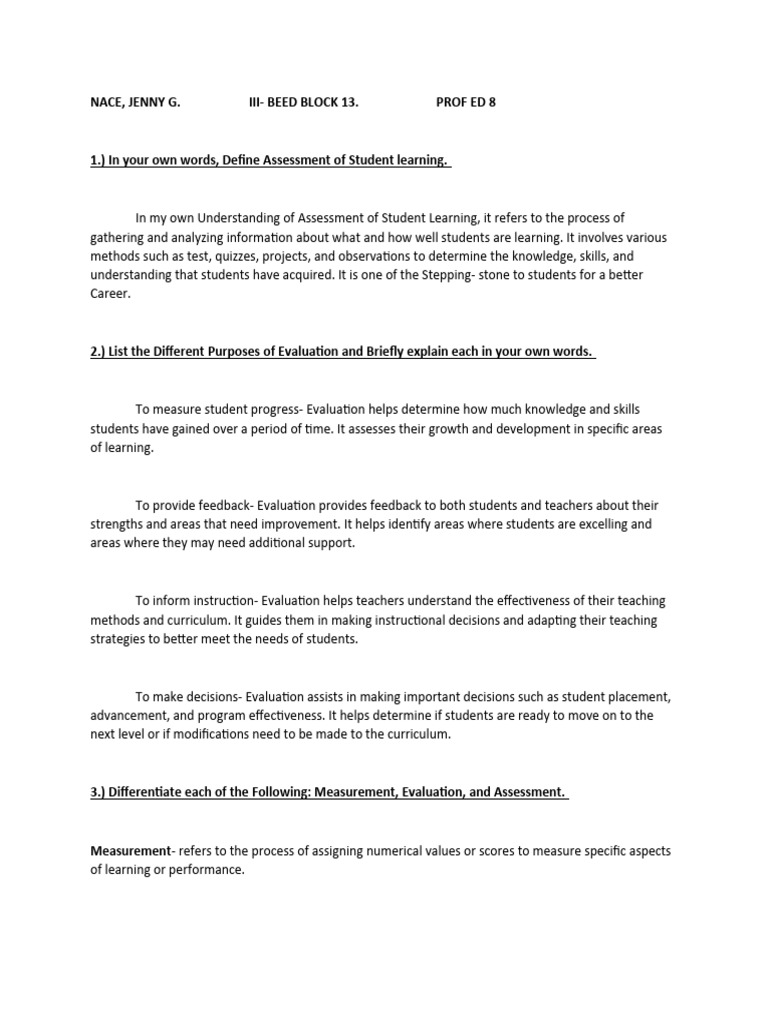 NACE, JENNY G. III- BEED BLOCK 13. PROF ED 8

1.) In your own words, Define Assessment of Student learning.

In my own Understanding of Assessment of Student Learning, it refers to the process of gathering and analyzing information about what and how well students are learning. It involves various methods such as test, quizzes, projects, and observations to determine the knowledge, skills, and understanding that students have acquired. It is one of the Stepping- stone to students for a better Career.

2.) List the Different Purposes of Evaluation and Briefly explain each in your own words.

To measure student progress- Evaluation helps determine how much knowledge and skills students have gained over a period of time. It assesses their growth and development in specific areas of learning.

To provide feedback- Evaluation provides feedback to both students and teachers about their strengths and areas that need improvement. It helps identify areas where students are excelling and areas where they may need additional support.

To inform instruction- Evaluation helps teachers understand the effectiveness of their teaching methods and curriculum. It guides them in making instructional decisions and adapting their teaching strategies to better meet the needs of students.

To make decisions- Evaluation assists in making important decisions such as student placement, advancement, and program effectiveness. It helps determine if students are ready to move on to the next level or if modifications need to be made to the curriculum.

3.) Differentiate each of the Following: Measurement, Evaluation, and Assessment.

Measurement- refers to the process of assigning numerical values or scores to measure specific aspects of learning or performance.